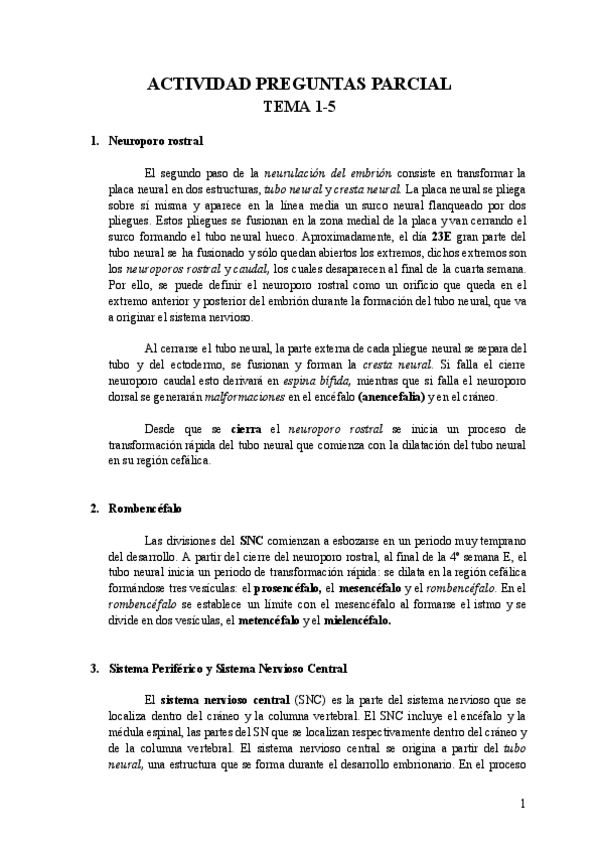 ACTIVIDAD PREGUNTAS PARCIAL
TEMA 1-5

1. Neuroporo rostral

El segundo paso de la neurulación del embrión consiste en transformar la placa neural en dos estructuras, tubo neural y cresta neural. La placa neural se pliega sobre sí misma y aparece en la línea media un surco neural flanqueado por dos pliegues. Estos pliegues se fusionan en la zona medial de la placa y van cerrando el surco formando el tubo neural hueco. Aproximadamente, el día 23E gran parte del tubo neural se ha fusionado y sólo quedan abiertos los extremos, dichos extremos son los neuroporos rostral y caudal, los cuales desaparecen al final de la cuarta semana. Por ello, se puede definir el neuroporo rostral como un orificio que queda en el extremo anterior y posterior del embrión durante la formación del tubo neural, que va a originar el sistema nervioso.

Al cerrarse el tubo neural, la parte externa de cada pliegue neural se separa del tubo y del ectodermo, se fusionan y forman la cresta neural. Si falla el cierre neuroporo caudal esto derivará en espina bífida, mientras que si falla el neuroporo dorsal se generarán malformaciones en el encéfalo (anencefalia) y en el cráneo.

Desde que se cierra el neuroporo rostral se inicia un proceso de transformación rápida del tubo neural que comienza con la dilatación del tubo neural en su región cefálica.

2. Rombencéfalo

Las divisiones del SNC comienzan a esbozarse en un periodo muy temprano del desarrollo. A partir del cierre del neuroporo rostral, al final de la 4ª semana E, el tubo neural inicia un periodo de transformación rápida: se dilata en la región cefálica formándose tres vesículas: el prosencéfalo, el mesencéfalo y el rombencéfalo. En el rombencéfalo se establece un límite con el mesencéfalo al formarse el istmo y se divide en dos vesículas, el metencéfalo y el mielencéfalo.

3. Sistema Periférico y Sistema Nervioso Central

El sistema nervioso central (SNC) es la parte del sistema nervioso que se localiza dentro del cráneo y la columna vertebral. El SNC incluye el encéfalo y la médula espinal, las partes del SN que se localizan respectivamente dentro del cráneo y de la columna vertebral. El sistema nervioso central se origina a partir del tubo neural, una estructura que se forma durante el desarrollo embrionario. En el proceso

1